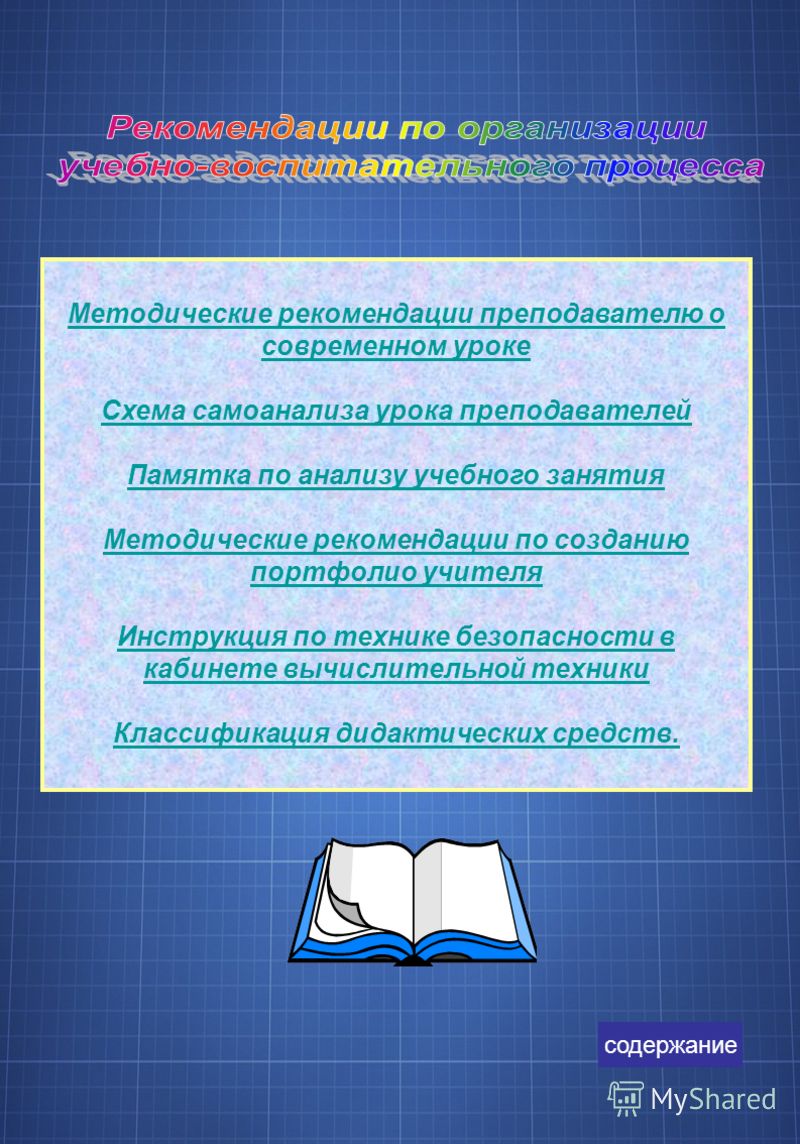 Рекомендации по организации учебно-воспитательного процесса

Методические рекомендации преподавателю о современном уроке

Схема самоанализа урока преподавателей

Памятка по анализу учебного занятия

Методические рекомендации по созданию портфолио учителя

Инструкция по технике безопасности в кабинете вычислительной техники

Классификация дидактических средств.

содержание

MyShared